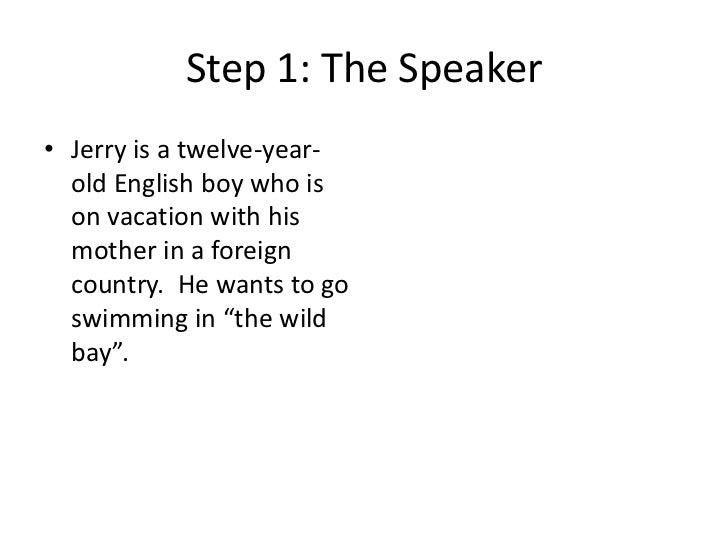 Step 1: The Speaker

• Jerry is a twelve-year-old English boy who is on vacation with his mother in a foreign country. He wants to go swimming in "the wild bay".